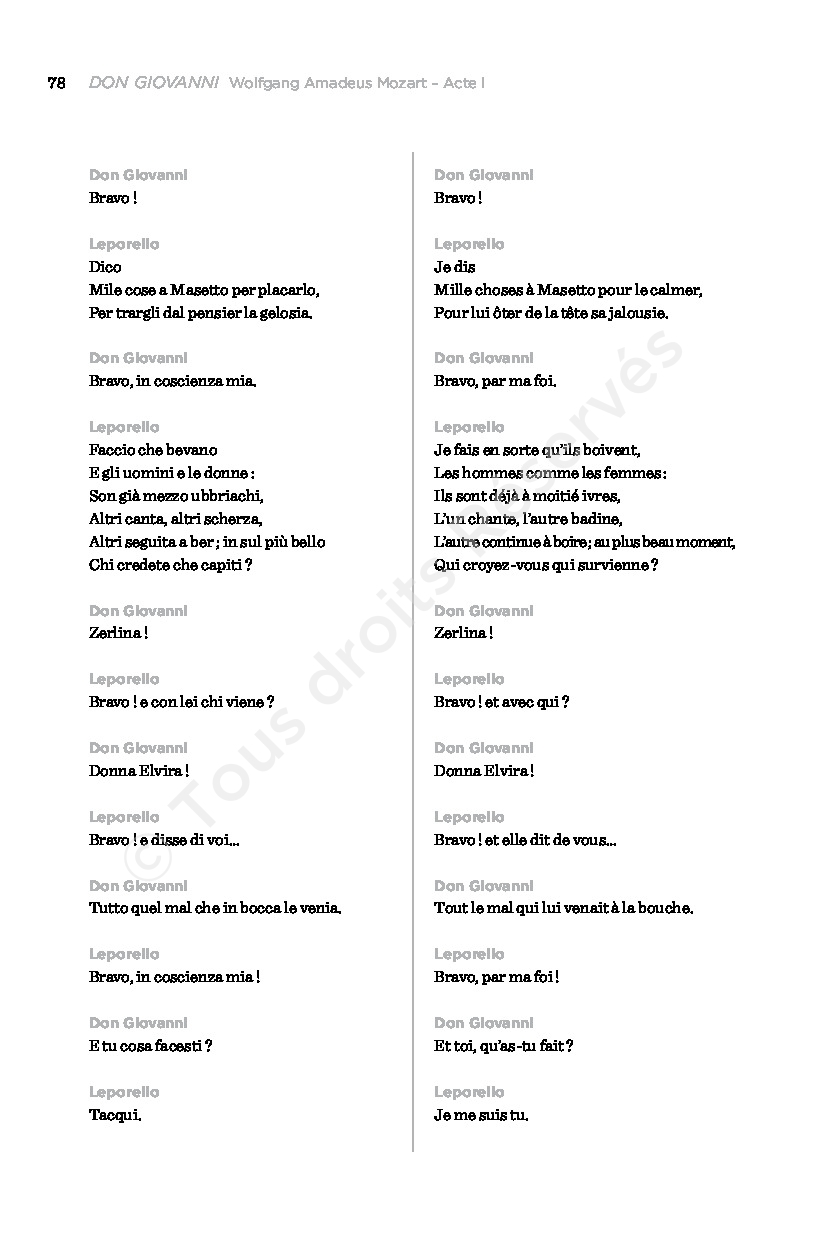 78 DON GIOVANNI Wolfgang Amadeus Mozart – Acte I

Don Giovanni
Bravo !

Leporello
Dico
Mile cose a Masetto per placarlo,
Per trargli dal pensier la gelosia.

Don Giovanni
Bravo, in coscienza mia.

Leporello
Faccio che bevano
E gli uomini e le donne :
Son già mezzo ubbriachi,
Altri canta, altri scherza,
Altri seguita a ber ; in sul più bello
Chi credete che capiti ?

Don Giovanni
Zerlina !

Leporello
Bravo ! e con lei chi viene ?

Don Giovanni
Donna Elvira !

Leporello
Bravo ! e disse di voi…

Don Giovanni
Tutto quel mal che in bocca le venia.

Leporello
Bravo, in coscienza mia !

Don Giovanni
E tu cosa facesti ?

Leporello
Tacqui.

Don Giovanni
Bravo !

Leporello
Je dis
Mille choses à Masetto pour le calmer,
Pour lui ôter de la tête sa jalousie.

Don Giovanni
Bravo, par ma foi.

Leporello
Je fais en sorte qu'ils boivent,
Les hommes comme les femmes :
Ils sont déjà à moitié ivres,
L'un chante, l'autre badine,
L'autre continue à boire ; au plus beau moment,
Qui croyez-vous qui survienne ?

Don Giovanni
Zerlina !

Leporello
Bravo ! et avec qui ?

Don Giovanni
Donna Elvira !

Leporello
Bravo ! et elle dit de vous…

Don Giovanni
Tout le mal qui lui venait à la bouche.

Leporello
Bravo, par ma foi !

Don Giovanni
Et toi, qu'as-tu fait ?

Leporello
Je me suis tu.

© Tous droits réservés